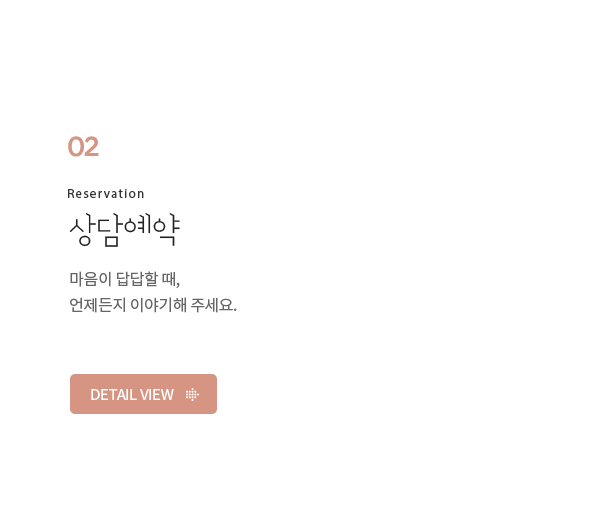 02

Reservation

상담예약

마음이 답답할 때,
언제든지 이야기해 주세요.

DETAIL VIEW